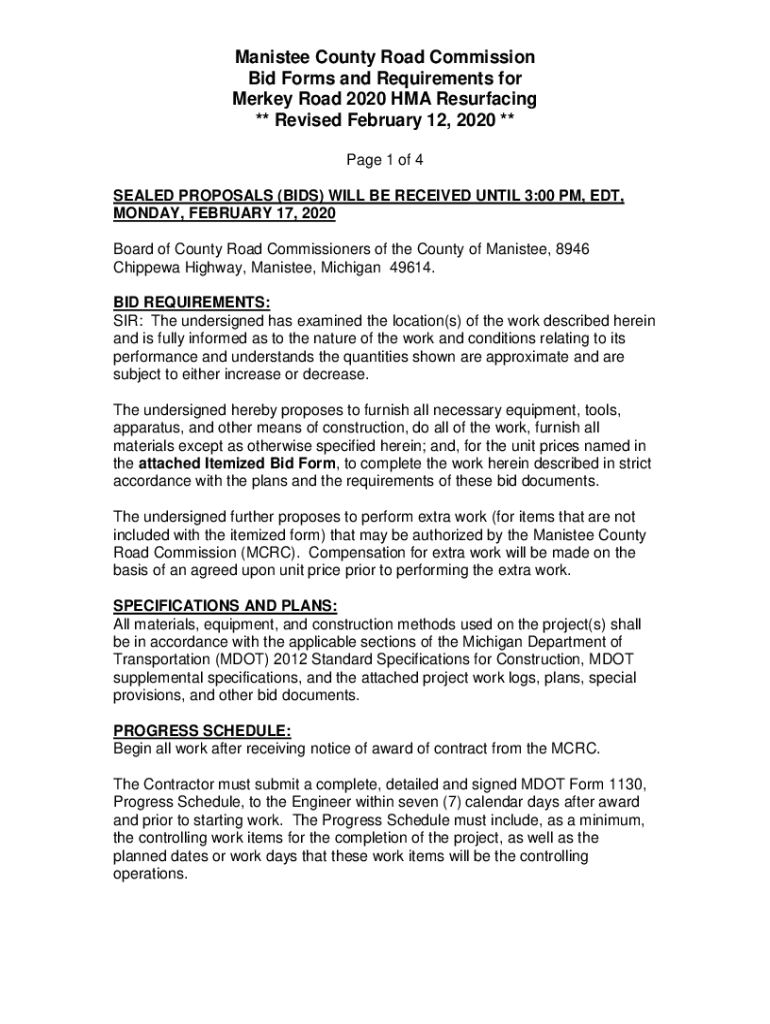 Manistee County Road Commission
Bid Forms and Requirements for
Merkey Road 2020 HMA Resurfacing
** Revised February 12, 2020 **

Page 1 of 4

SEALED PROPOSALS (BIDS) WILL BE RECEIVED UNTIL 3:00 PM, EDT, MONDAY, FEBRUARY 17, 2020

Board of County Road Commissioners of the County of Manistee, 8946 Chippewa Highway, Manistee, Michigan 49614.

BID REQUIREMENTS:
SIR: The undersigned has examined the location(s) of the work described herein and is fully informed as to the nature of the work and conditions relating to its performance and understands the quantities shown are approximate and are subject to either increase or decrease.

The undersigned hereby proposes to furnish all necessary equipment, tools, apparatus, and other means of construction, do all of the work, furnish all materials except as otherwise specified herein; and, for the unit prices named in the attached Itemized Bid Form, to complete the work herein described in strict accordance with the plans and the requirements of these bid documents.

The undersigned further proposes to perform extra work (for items that are not included with the itemized form) that may be authorized by the Manistee County Road Commission (MCRC). Compensation for extra work will be made on the basis of an agreed upon unit price prior to performing the extra work.

SPECIFICATIONS AND PLANS:
All materials, equipment, and construction methods used on the project(s) shall be in accordance with the applicable sections of the Michigan Department of Transportation (MDOT) 2012 Standard Specifications for Construction, MDOT supplemental specifications, and the attached project work logs, plans, special provisions, and other bid documents.

PROGRESS SCHEDULE:
Begin all work after receiving notice of award of contract from the MCRC.

The Contractor must submit a complete, detailed and signed MDOT Form 1130, Progress Schedule, to the Engineer within seven (7) calendar days after award and prior to starting work. The Progress Schedule must include, as a minimum, the controlling work items for the completion of the project, as well as the planned dates or work days that these work items will be the controlling operations.